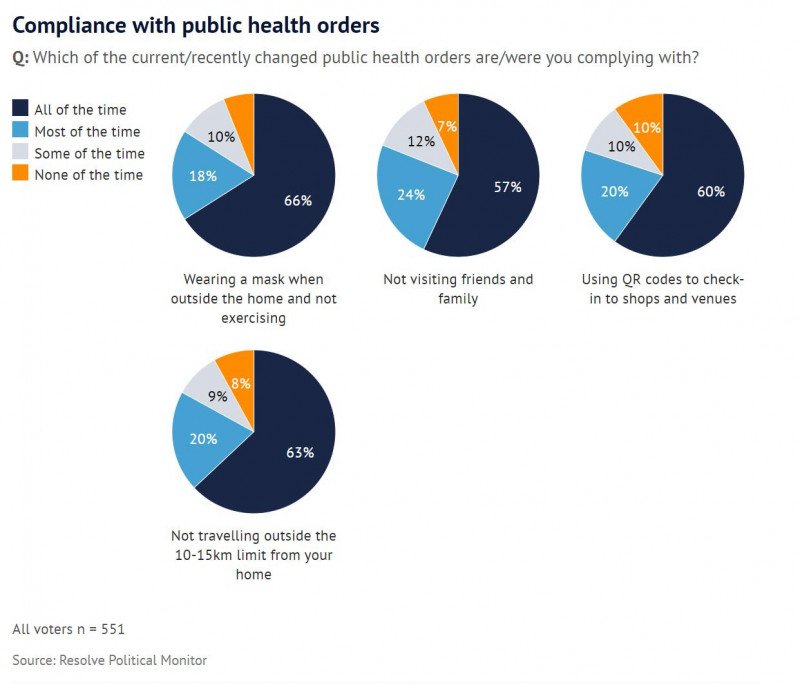 Compliance with public health orders

Q: Which of the current/recently changed public health orders are/were you complying with?

All of the time
Most of the time
Some of the time
None of the time

10%
18%
66%

Wearing a mask when outside the home and not exercising

7%
12%
24%
57%

Not visiting friends and family

10%
10%
20%
60%

Using QR codes to check-in to shops and venues

8%
9%
20%
63%

Not travelling outside the 10-15km limit from your home

All voters n = 551

Source: Resolve Political Monitor